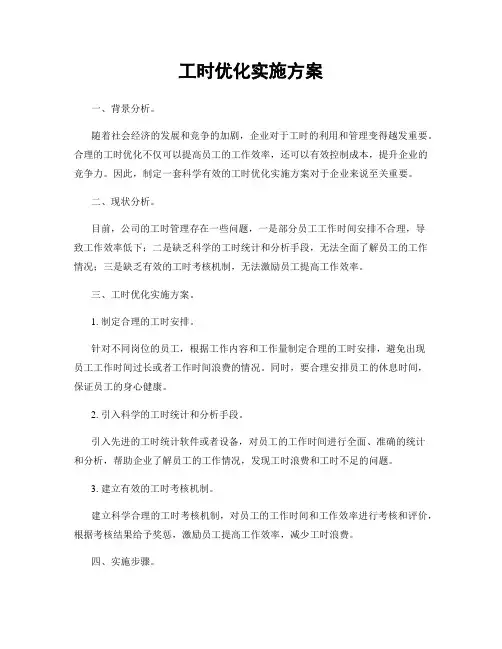 工时优化实施方案

一、背景分析。

随着社会经济的发展和竞争的加剧，企业对于工时的利用和管理变得越发重要。合理的工时优化不仅可以提高员工的工作效率，还可以有效控制成本，提升企业的竞争力。因此，制定一套科学有效的工时优化实施方案对于企业来说至关重要。

二、现状分析。

目前，公司的工时管理存在一些问题，一是部分员工工作时间安排不合理，导致工作效率低下；二是缺乏科学的工时统计和分析手段，无法全面了解员工的工作情况；三是缺乏有效的工时考核机制，无法激励员工提高工作效率。

三、工时优化实施方案。

1. 制定合理的工时安排。

针对不同岗位的员工，根据工作内容和工作量制定合理的工时安排，避免出现员工工作时间过长或者工作时间浪费的情况。同时，要合理安排员工的休息时间，保证员工的身心健康。

2. 引入科学的工时统计和分析手段。

引入先进的工时统计软件或者设备，对员工的工作时间进行全面、准确的统计和分析，帮助企业了解员工的工作情况，发现工时浪费和工时不足的问题。

3. 建立有效的工时考核机制。

建立科学合理的工时考核机制，对员工的工作时间和工作效率进行考核和评价，根据考核结果给予奖惩，激励员工提高工作效率，减少工时浪费。

四、实施步骤。